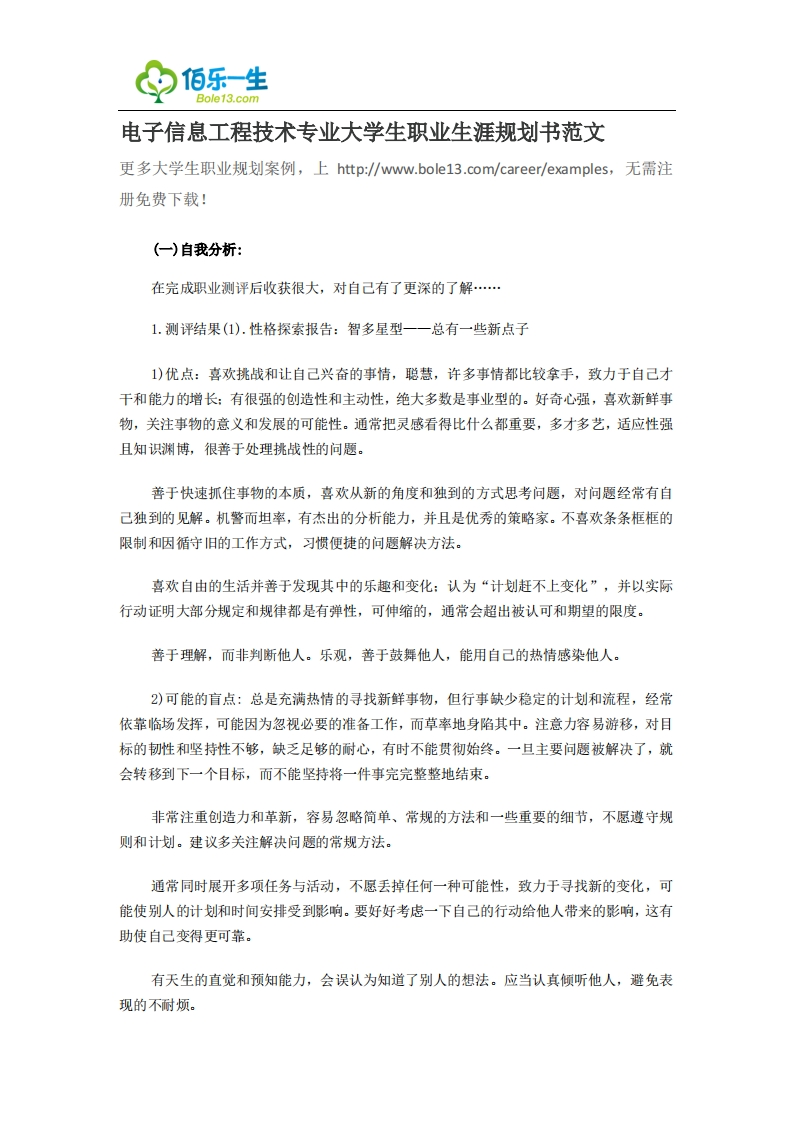 佰乐一生
Bole13.com

电子信息工程技术专业大学生职业生涯规划书范文

更多大学生职业规划案例，上 http://www.bole13.com/career/examples，无需注册免费下载！

(一)自我分析：

在完成职业测评后收获很大，对自己有了更深的了解……

1.测评结果(1).性格探索报告：智多星型——总有一些新点子

1)优点：喜欢挑战和让自己兴奋的事情，聪慧，许多事情都比较拿手，致力于自己才干和能力的增长；有很强的创造性和主动性，绝大多数是事业型的。好奇心强，喜欢新鲜事物，关注事物的意义和发展的可能性。通常把灵感看得比什么都重要，多才多艺，适应性强且知识渊博，很善于处理挑战性的问题。

善于快速抓住事物的本质，喜欢从新的角度和独到的方式思考问题，对问题经常有自己独到的见解。机警而坦率，有杰出的分析能力，并且是优秀的策略家。不喜欢条条框框的限制和因循守旧的工作方式，习惯便捷的问题解决方法。

喜欢自由的生活并善于发现其中的乐趣和变化；认为“计划赶不上变化”，并以实际行动证明大部分规定和规律都是有弹性，可伸缩的，通常会超出被认可和期望的限度。

善于理解，而非判断他人。乐观，善于鼓舞他人，能用自己的热情感染他人。

2)可能的盲点：总是充满热情的寻找新鲜事物，但行事缺少稳定的计划和流程，经常依靠临场发挥，可能因为忽视必要的准备工作，而草率地身陷其中。注意力容易游移，对目标的韧性和坚持性不够，缺乏足够的耐心，有时不能贯彻始终。一旦主要问题被解决了，就会转移到下一个目标，而不能坚持将一件事完完整整地结束。

非常注重创造力和革新，容易忽略简单、常规的方法和一些重要的细节，不愿遵守规则和计划。建议多关注解决问题的常规方法。

通常同时展开多项任务与活动，不愿丢掉任何一种可能性，致力于寻找新的变化，可能使别人的计划和时间安排受到影响。要好好考虑一下自己的行动给他人带来的影响，这有助使自己变得更可靠。

有天生的直觉和预知能力，会误认为知道了别人的想法。应当认真倾听他人，避免表现的不耐烦。